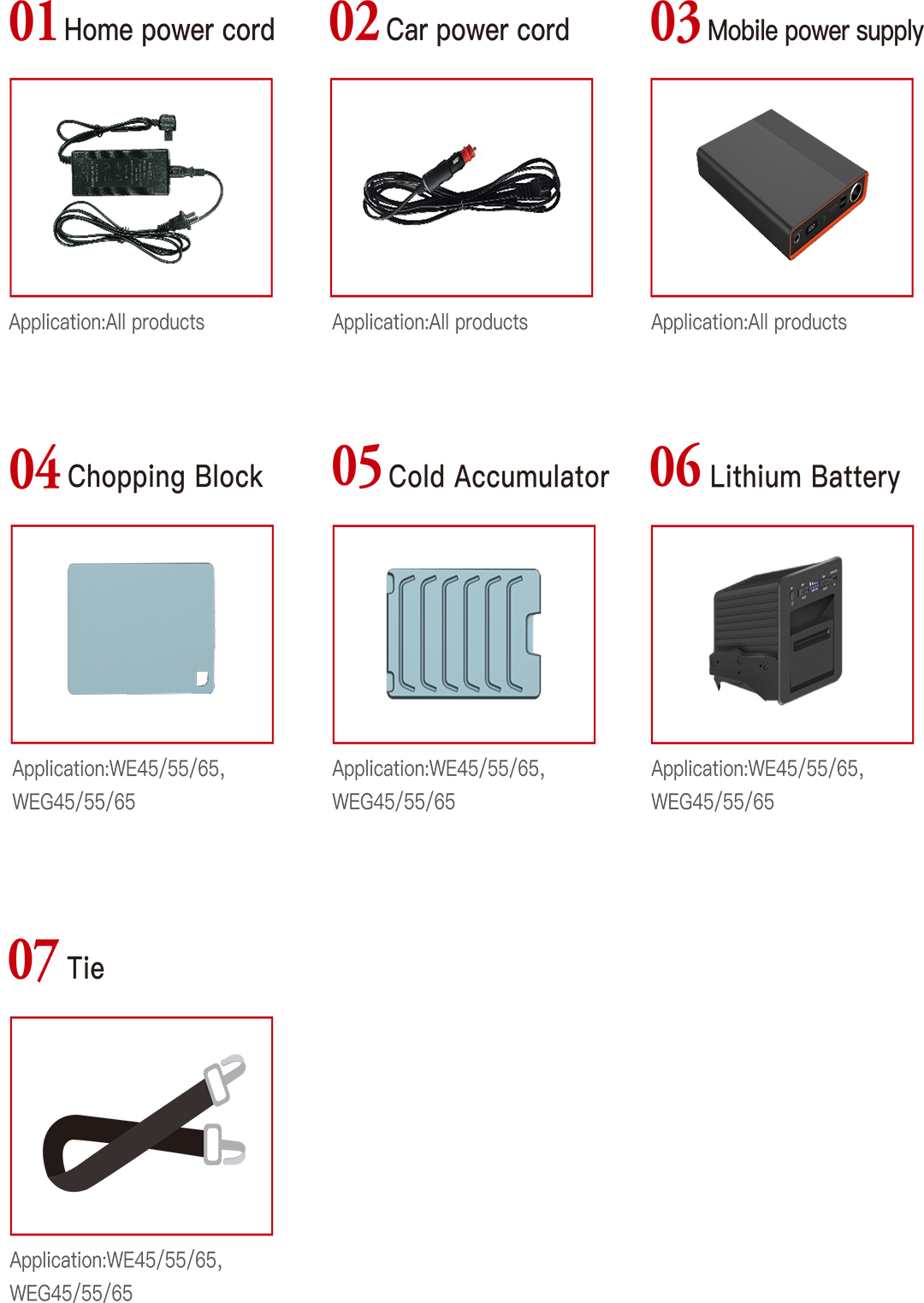 01 Home power cord

Application:All products

02 Car power cord

Application:All products

03 Mobile power supply

Application:All products

04 Chopping Block

Application:WE45/55/65, WEG45/55/65

05 Cold Accumulator

Application:WE45/55/65, WEG45/55/65

06 Lithium Battery

Application:WE45/55/65, WEG45/55/65

07 Tie

Application:WE45/55/65, WEG45/55/65